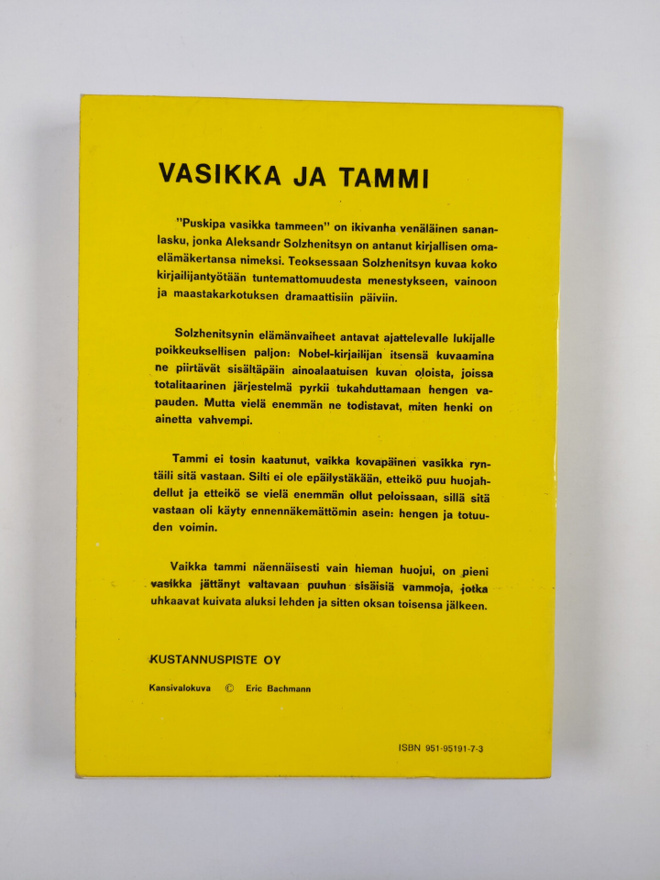 VASIKKA JA TAMMI

"Puskipa vasikka tammeen" on ikivanha venäläinen sananlasku, jonka Aleksandr Solzhenitsyn on antanut kirjallisen omaelämäkertansa nimeksi. Teoksessaan Solzhenitsyn kuvaa koko kirjailijantyötään tuntemattomuudesta menestykseen, vainoon ja maastakarkotuksen dramaattisiin päiviin.

Solzhenitsynin elämänvaiheet antavat ajattelevalle lukijalle poikkeuksellisen paljon: Nobel-kirjailijan itsensä kuvaamina ne piirtävät sisältäpäin ainoalaatuisen kuvan oloista, joissa totalitaarinen järjestelmä pyrkii tukahduttamaan hengen vapauden. Mutta vielä enemmän ne todistavat, miten henki on ainetta vahvempi.

Tammi ei tosin kaatunut, vaikka kovapäinen vasikka ryntäili sitä vastaan. Silti ei ole epäilystäkään, etteikö puu huojahdellut ja etteikö se vielä enemmän ollut peloissaan, sillä sitä vastaan oli käyty ennennäkemättömin asein: hengen ja totuuden voimin.

Vaikka tammi näennäisesti vain hieman huojui, on pieni vasikka jättänyt valtavaan puuhun sisäisiä vammoja, jotka uhkaavat kuivata aluksi lehden ja sitten oksan toisensa jälkeen.

KUSTANNUSPISTE OY

Kansivalokuva © Eric Bachmann

ISBN 951-95191-7-3